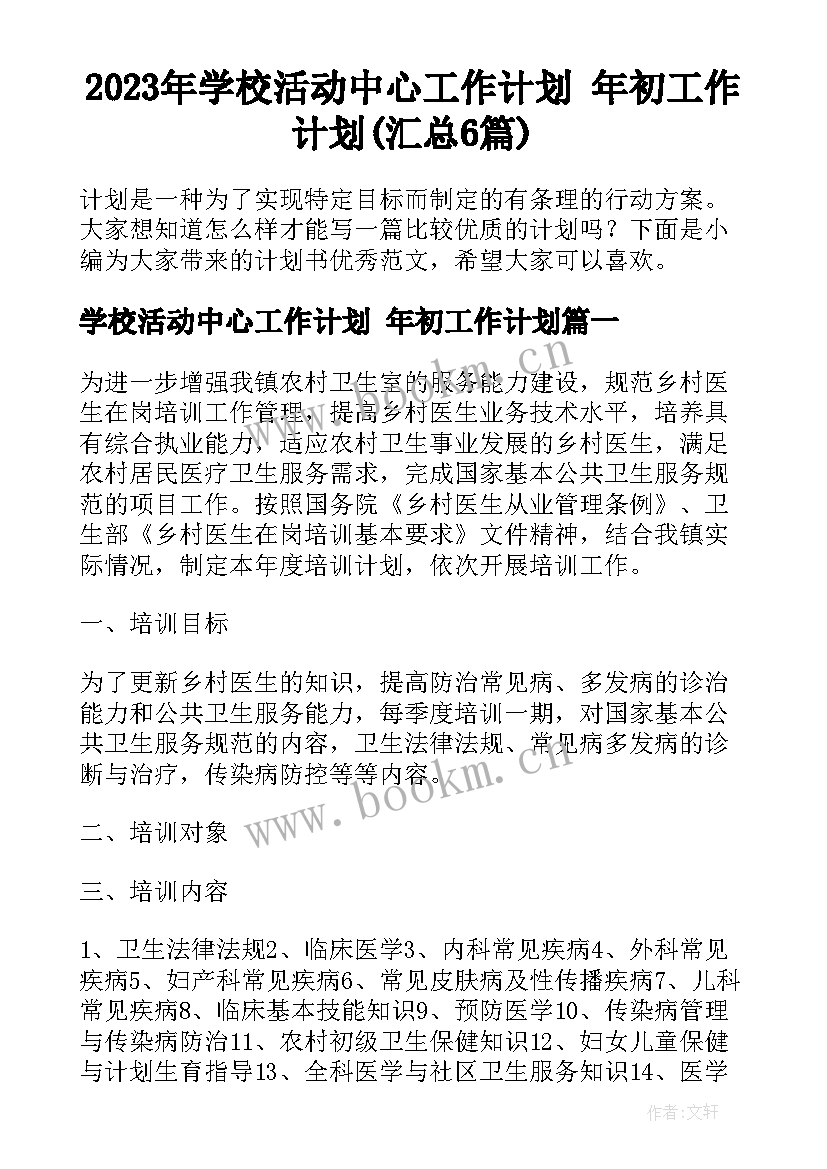 2023年学校活动中心工作计划 年初工作计划(汇总6篇)

计划是一种为了实现特定目标而制定的有条理的行动方案。大家想知道怎么样才能写一篇比较优质的计划吗？下面是小编为大家带来的计划书优秀范文，希望大家可以喜欢。

学校活动中心工作计划 年初工作计划篇一

为进一步增强我镇农村卫生室的服务能力建设，规范乡村医生在岗培训工作管理，提高乡村医生业务技术水平，培养具有综合执业能力，适应农村卫生事业发展的乡村医生，满足农村居民医疗卫生服务需求，完成国家基本公共卫生服务规范的项目工作。按照国务院《乡村医生从业管理条例》、卫生部《乡村医生在岗培训基本要求》文件精神，结合我镇实际情况，制定本年度培训计划，依次开展培训工作。

一、培训目标

为了更新乡村医生的知识，提高防治常见病、多发病的诊治能力和公共卫生服务能力，每季度培训一期，对国家基本公共卫生服务规范的内容，卫生法律法规、常见病多发病的诊断与治疗，传染病防控等等内容。

二、培训对象

三、培训内容

1、卫生法律法规2、临床医学3、内科常见疾病4、外科常见疾病5、妇产科常见疾病6、常见皮肤病及性传播疾病7、儿科常见疾病8、临床基本技能知识9、预防医学10、传染病管理与传染病防治11、农村初级卫生保健知识12、妇女儿童保健与计划生育指导13、全科医学与社区卫生服务知识14、医学

www.bookm.cn

作者：文轩